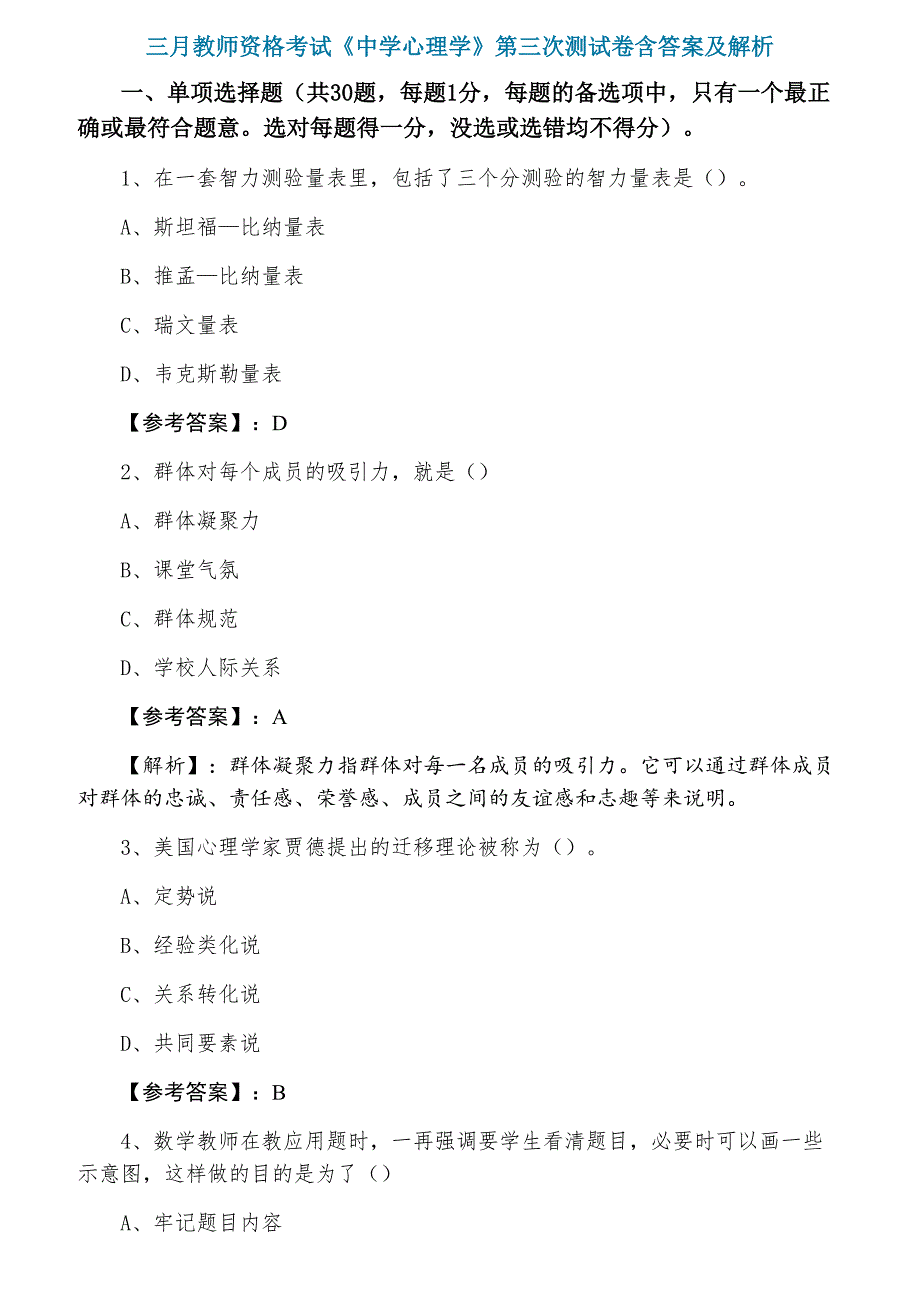 三月教师资格考试《中学心理学》第三次测试卷含答案及解析

一、单项选择题（共30题，每题1分，每题的备选项中，只有一个最正确或最符合题意。选对每题得一分，没选或选错均不得分）。

1、在一套智力测验量表里，包括了三个分测验的智力量表是（）。

A、斯坦福—比纳量表

B、推孟—比纳量表

C、瑞文量表

D、韦克斯勒量表

【参考答案】：D

2、群体对每个成员的吸引力，就是（）

A、群体凝聚力

B、课堂气氛

C、群体规范

D、学校人际关系

【参考答案】：A

【解析】：群体凝聚力指群体对每一名成员的吸引力。它可以通过群体成员对群体的忠诚、责任感、荣誉感、成员之间的友谊感和志趣等来说明。

3、美国心理学家贾德提出的迁移理论被称为（）。

A、定势说

B、经验类化说

C、关系转化说

D、共同要素说

【参考答案】：B

4、数学教师在教应用题时，一再强调要学生看清题目，必要时可以画一些示意图，这样做的目的是为了（）

A、牢记题目内容